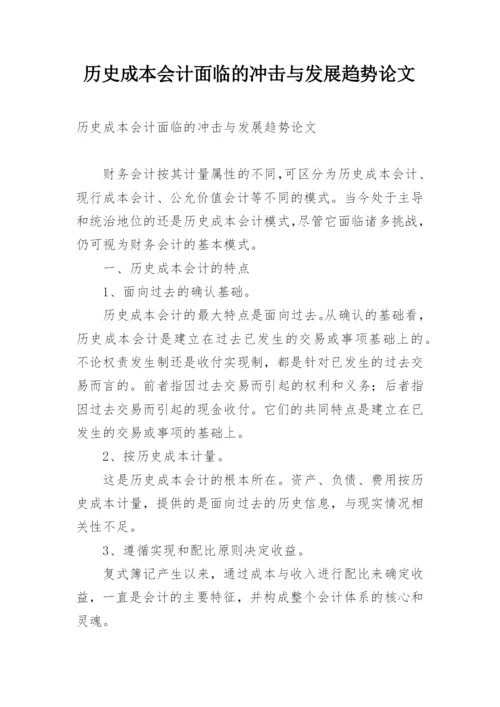 历史成本会计面临的冲击与发展趋势论文

历史成本会计面临的冲击与发展趋势论文

财务会计按其计量属性的不同,可区分为历史成本会计、现行成本会计、公允价值会计等不同的模式。当今处于主导和统治地位的还是历史成本会计模式,尽管它面临诸多挑战,仍可视为财务会计的基本模式。

一、历史成本会计的特点

1、面向过去的确认基础。

历史成本会计的最大特点是面向过去。从确认的基础看,历史成本会计是建立在过去已发生的交易或事项基础上的。不论权责发生制还是收付实现制,都是针对已发生的过去交易而言的。前者指因过去交易而引起的权利和义务;后者指因过去交易而引起的现金收付。它们的共同特点是建立在已发生的交易或事项的基础上。

2、按历史成本计量。

这是历史成本会计的根本所在。资产、负债、费用按历史成本计量,提供的是面向过去的历史信息,与现实情况相关性不足。

3、遵循实现和配比原则决定收益。

复式簿记产生以来,通过成本与收入进行配比来确定收益,一直是会计的主要特征,并构成整个会计体系的核心和灵魂。